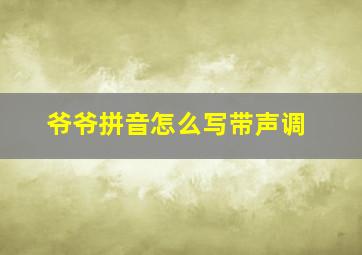 爷爷拼音怎么写带声调